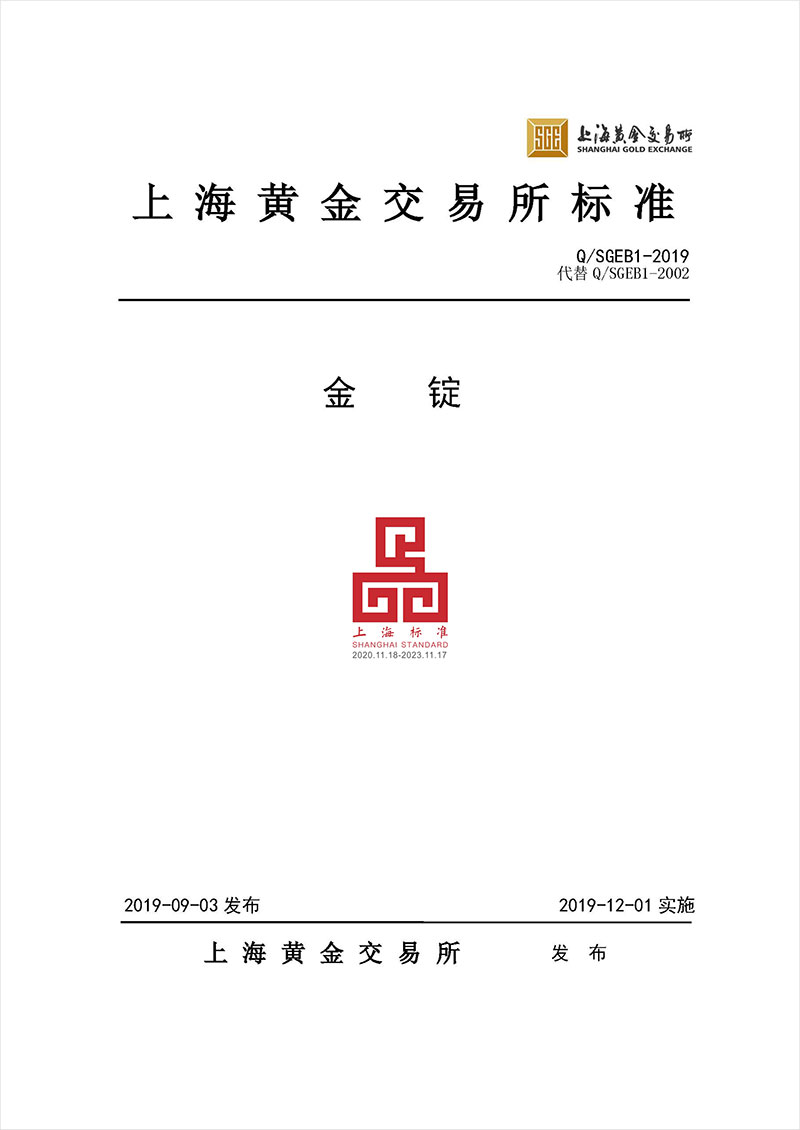 SGE 上海黄金交易所 SHANGHAI GOLD EXCHANGE

上海黄金交易所标准

Q/SGEB1-2019
代替 Q/SGEB1-2002

金 锭

上海标准
SHANGHAI STANDARD
2020.11.18-2023.11.17

2019-09-03 发布 2019-12-01 实施

上海黄金交易所 发布